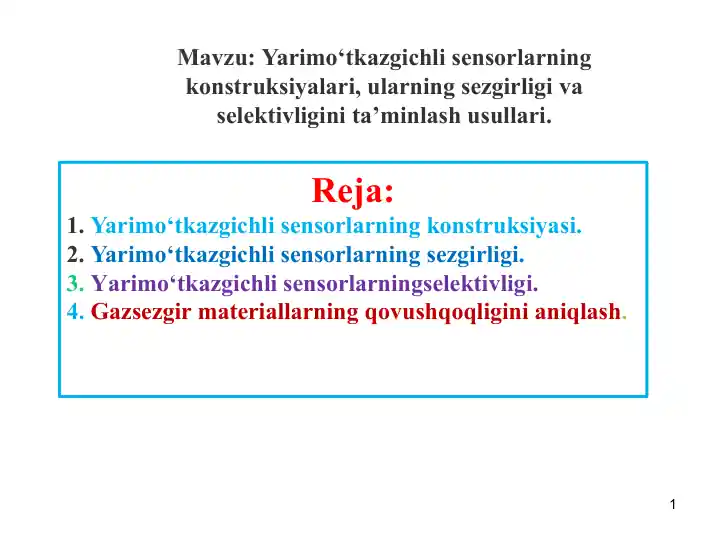 Mavzu: Yarimo‘tkazgichli sensorlarning konstruksiyalari, ularning sezgirligi va selektivligini ta’minlash usullari.

Reja:

1. Yarimo‘tkazgichli sensorlarning konstruksiyasi.
2. Yarimo‘tkazgichli sensorlarning sezgirligi.
3. Yarimo‘tkazgichli sensorlarningselektivligi.
4. Gazsezgir materiallarning qovushqoqligini aniqlash.

1